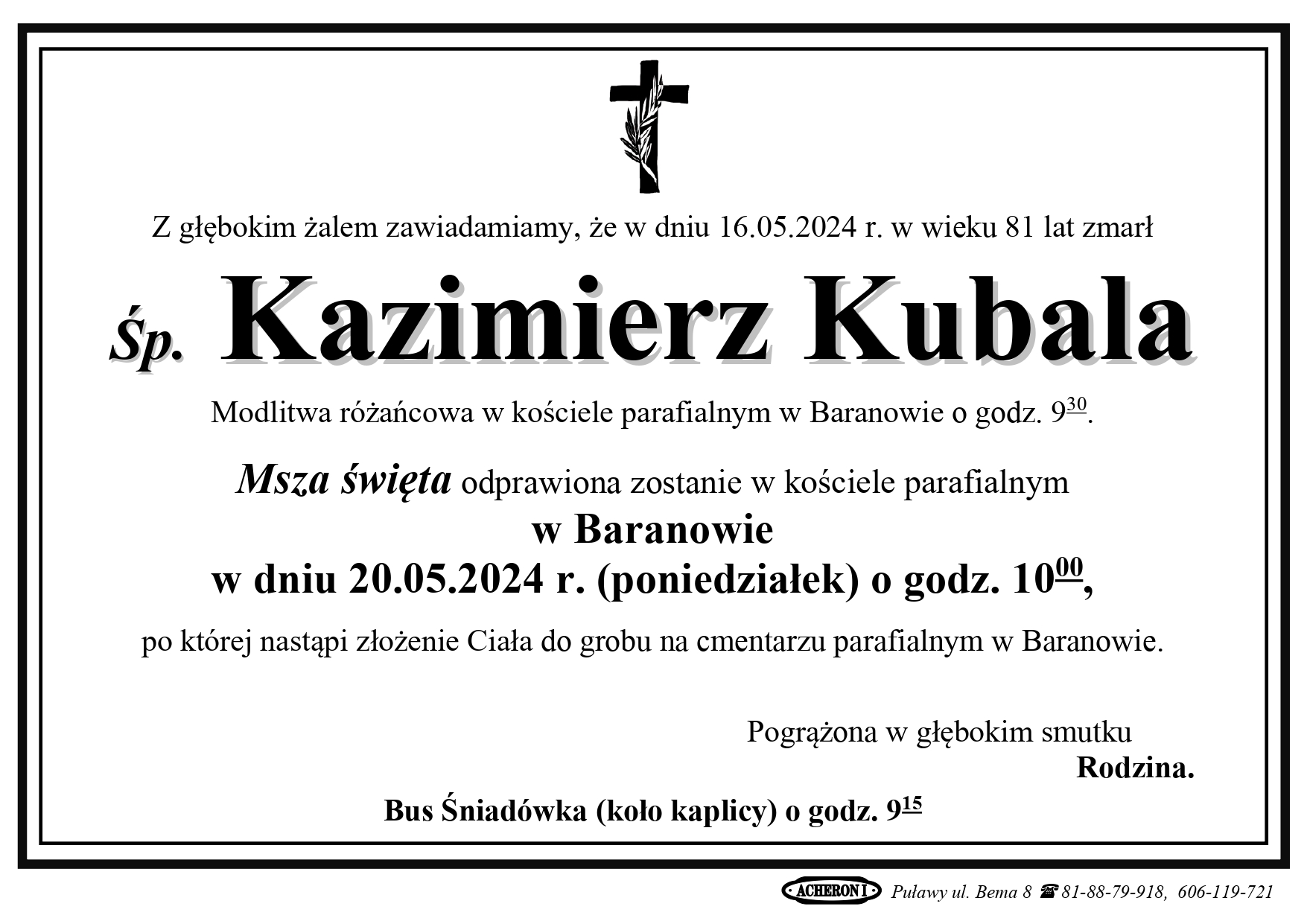 Z głębokim żalem zawiadamiamy, że w dniu 16.05.2024 r. w wieku 81 lat zmarł

Śp. Kazimierz Kubala

Modlitwa różańcowa w kościele parafialnym w Baranowie o godz. $9^{30}$.

Msza święta odprawiona zostanie w kościele parafialnym
w Baranowie
w dniu 20.05.2024 r. (poniedziałek) o godz. $10^{00}$,

po której nastąpi złożenie Ciała do grobu na cmentarzu parafialnym w Baranowie.

Pogrążona w głębokim smutku
Rodzina.

Bus Śniadówka (koło kaplicy) o godz. $9^{15}$

ACHERON I Puławy ul. Bema 8 ☎ 81-88-79-918, 606-119-721